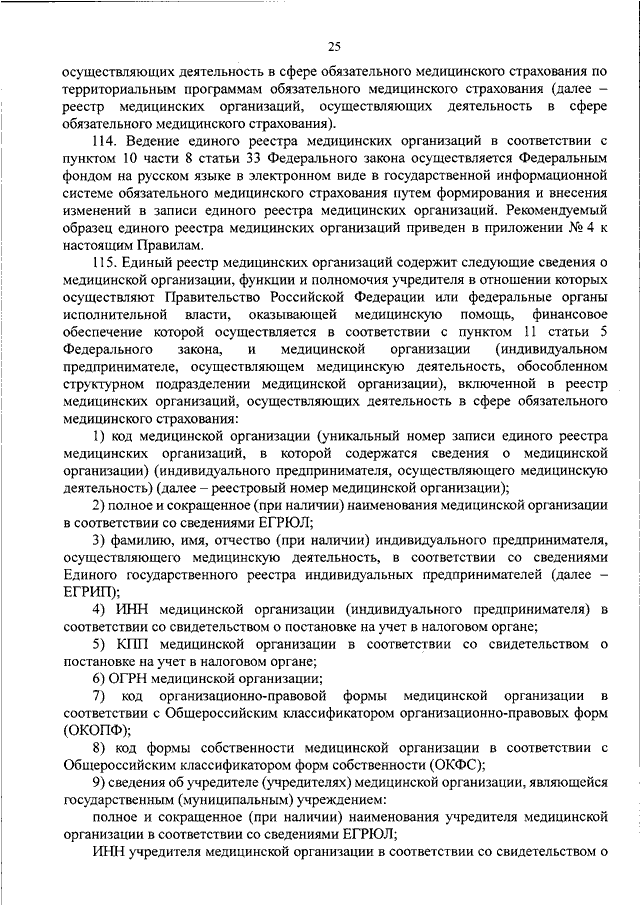 25

осуществляющих деятельность в сфере обязательного медицинского страхования по территориальным программам обязательного медицинского страхования (далее – реестр медицинских организаций, осуществляющих деятельность в сфере обязательного медицинского страхования).

114. Ведение единого реестра медицинских организаций в соответствии с пунктом 10 части 8 статьи 33 Федерального закона осуществляется Федеральным фондом на русском языке в электронном виде в государственной информационной системе обязательного медицинского страхования путем формирования и внесения изменений в записи единого реестра медицинских организаций. Рекомендуемый образец единого реестра медицинских организаций приведен в приложении № 4 к настоящим Правилам.

115. Единый реестр медицинских организаций содержит следующие сведения о медицинской организации, функции и полномочия учредителя в отношении которых осуществляют Правительство Российской Федерации или федеральные органы исполнительной власти, оказывающей медицинскую помощь, финансовое обеспечение которой осуществляется в соответствии с пунктом 11 статьи 5 Федерального закона, и медицинской организации (индивидуальном предпринимателе, осуществляющем медицинскую деятельность, обособленном структурном подразделении медицинской организации), включенной в реестр медицинских организаций, осуществляющих деятельность в сфере обязательного медицинского страхования:

1) код медицинской организации (уникальный номер записи единого реестра медицинских организаций, в которой содержатся сведения о медицинской организации) (индивидуального предпринимателя, осуществляющего медицинскую деятельность) (далее – реестровый номер медицинской организации);

2) полное и сокращенное (при наличии) наименования медицинской организации в соответствии со сведениями ЕГРЮЛ;

3) фамилию, имя, отчество (при наличии) индивидуального предпринимателя, осуществляющего медицинскую деятельность, в соответствии со сведениями Единого государственного реестра индивидуальных предпринимателей (далее – ЕГРИП);

4) ИНН медицинской организации (индивидуального предпринимателя) в соответствии со свидетельством о постановке на учет в налоговом органе;

5) КПП медицинской организации в соответствии со свидетельством о постановке на учет в налоговом органе;

6) ОГРН медицинской организации;

7) код организационно-правовой формы медицинской организации в соответствии с Общероссийским классификатором организационно-правовых форм (ОКОПФ);

8) код формы собственности медицинской организации в соответствии с Общероссийским классификатором форм собственности (ОКФС);

9) сведения об учредителе (учредителях) медицинской организации, являющейся государственным (муниципальным) учреждением:

полное и сокращенное (при наличии) наименования учредителя медицинской организации в соответствии со сведениями ЕГРЮЛ;

ИНН учредителя медицинской организации в соответствии со свидетельством о